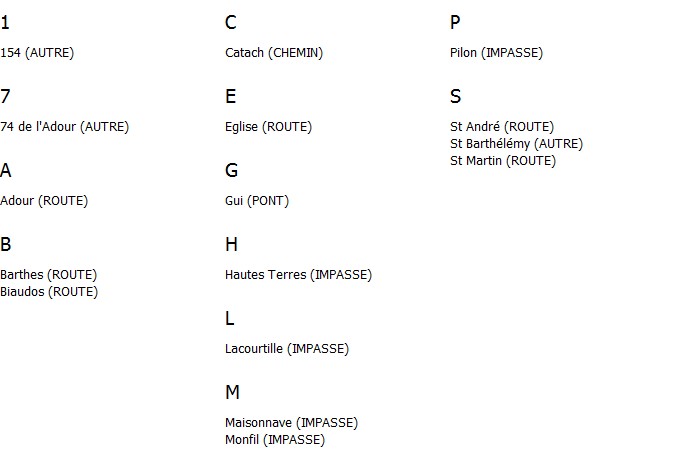 1

154 (AUTRE)

7

74 de l'Adour (AUTRE)

A

Adour (ROUTE)

B

Barthes (ROUTE)
Biaudos (ROUTE)

C

Catach (CHEMIN)

E

Eglise (ROUTE)

G

Gui (PONT)

H

Hautes Terres (IMPASSE)

L

Lacourtille (IMPASSE)

M

Maisonnave (IMPASSE)
Monfil (IMPASSE)

P

Pilon (IMPASSE)

S

St André (ROUTE)
St Barthélémy (AUTRE)
St Martin (ROUTE)